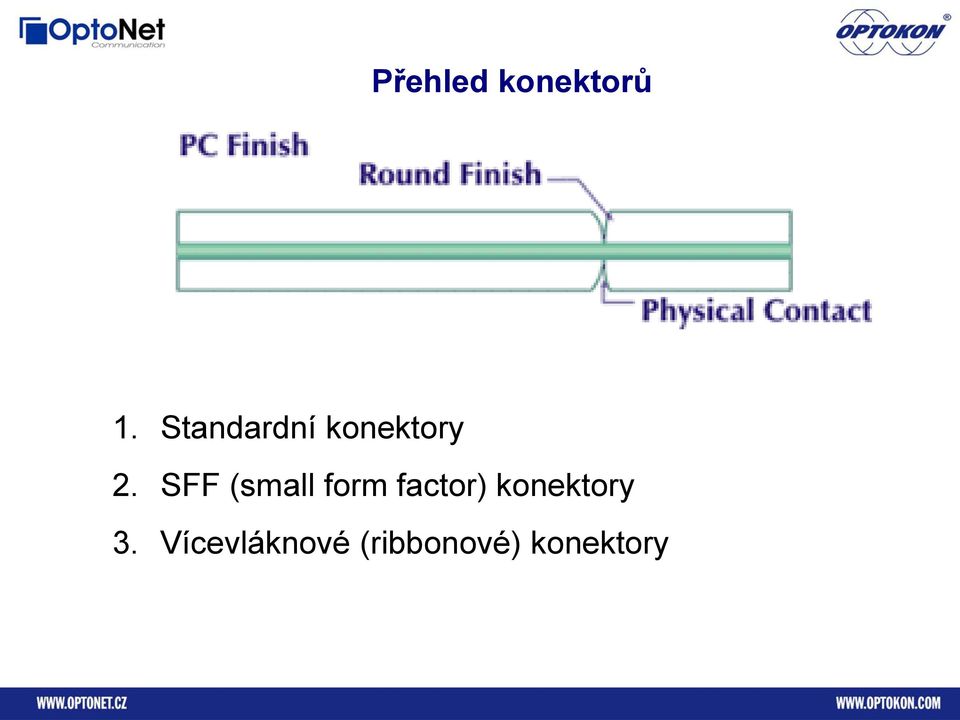 OptoNet Communication

OPTOKON®

Přehled konektorů

PC Finish

Round Finish

Physical Contact

1. Standardní konektory
2. SFF (small form factor) konektory
3. Vícevláknové (ribbonové) konektory

WWW.OPTONET.CZ

WWW.OPTOKON.COM